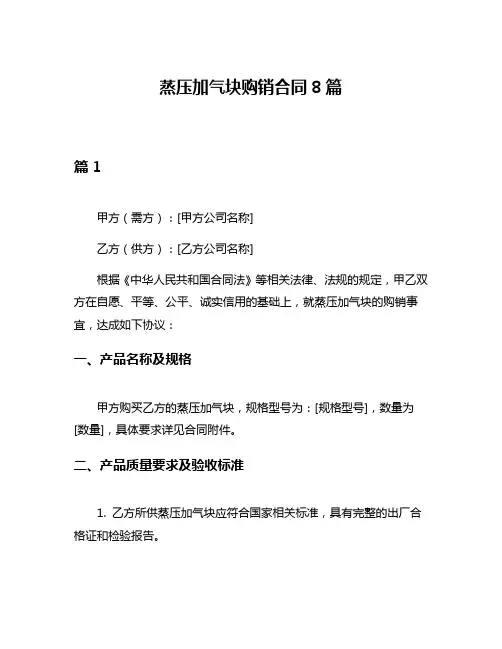 蒸压加气块购销合同 8 篇

篇 1

甲方（需方）：[甲方公司名称]

乙方（供方）：[乙方公司名称]

根据《中华人民共和国合同法》等相关法律、法规的规定，甲乙双方在自愿、平等、公平、诚实信用的基础上，就蒸压加气块的购销事宜，达成如下协议：

一、产品名称及规格

甲方购买乙方的蒸压加气块，规格型号为：[规格型号]，数量为[数量]，具体要求详见合同附件。

二、产品质量要求及验收标准

1. 乙方所供蒸压加气块应符合国家相关标准，具有完整的出厂合格证和检验报告。